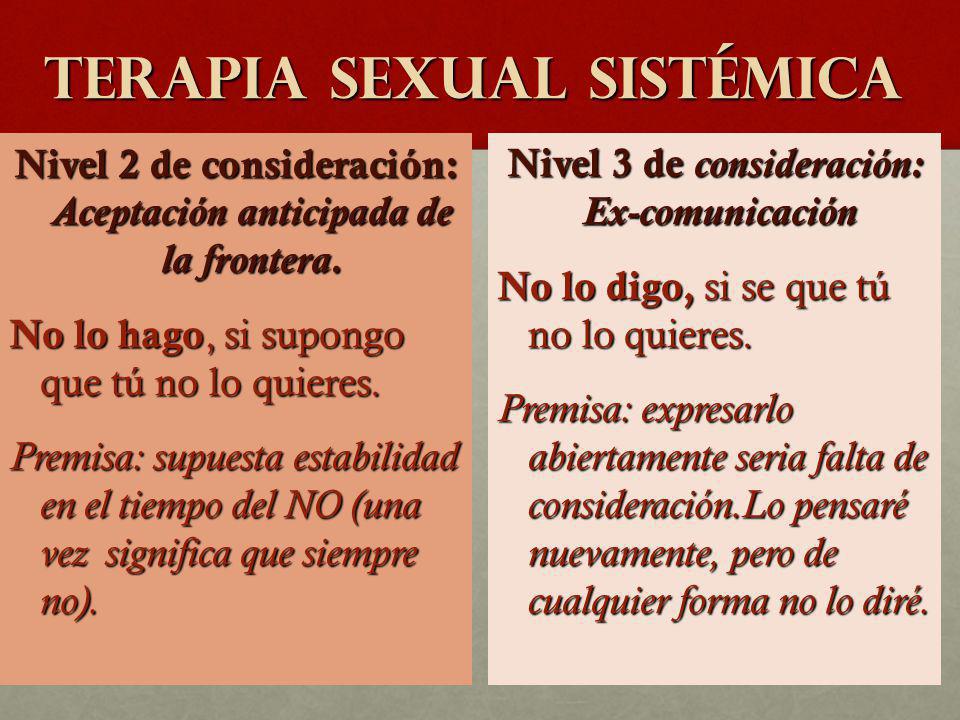 TERAPIA SEXUAL SISTÉMICA

Nivel 2 de consideración: Aceptación anticipada de la frontera.

No lo hago, si supongo que tú no lo quieres.

Premisa: supuesta estabilidad en el tiempo del NO (una vez significa que siempre no).

Nivel 3 de consideración: Ex-comunicación

No lo digo, si se que tú no lo quieres.

Premisa: expresarlo abiertamente seria falta de consideración.Lo pensaré nuevamente, pero de cualquier forma no lo diré.